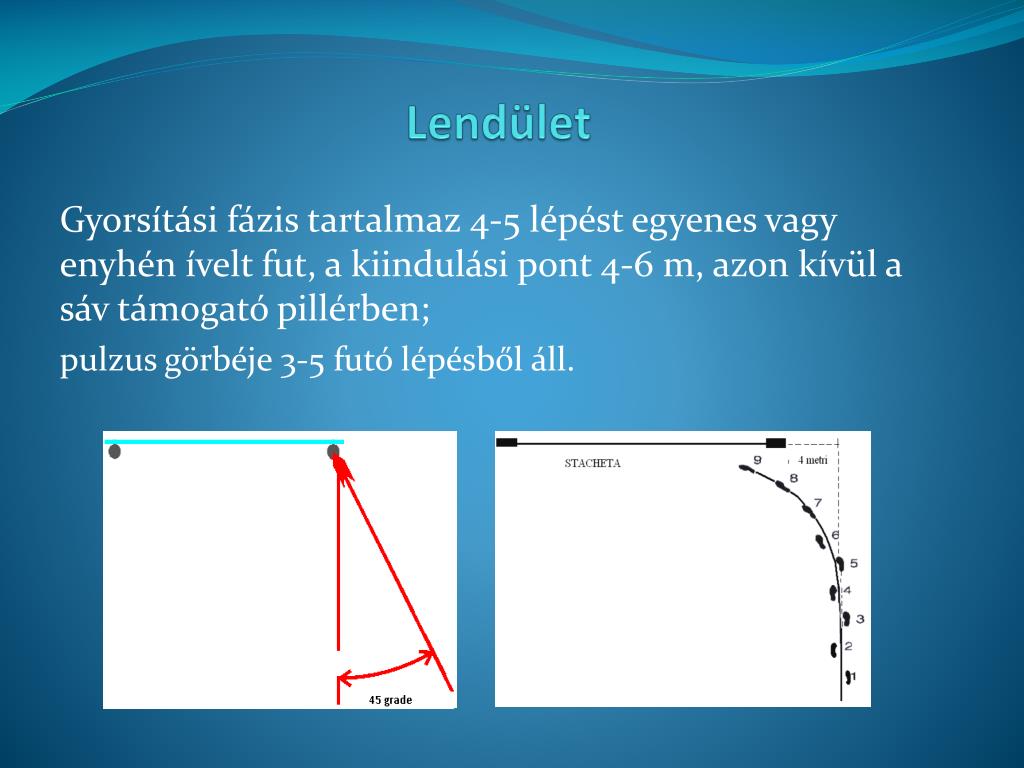 Lendület

Gyorsítási fázis tartalmaz 4-5 lépést egyenes vagy enyhén ívelt fut, a kiindulási pont 4-6 m, azon kívül a sáv támogató pillérben;

pulzus görbéje 3-5 futó lépésből áll.

45 grade

STACHETA

4 metri

9
8
7
6
5
4
3
2
1